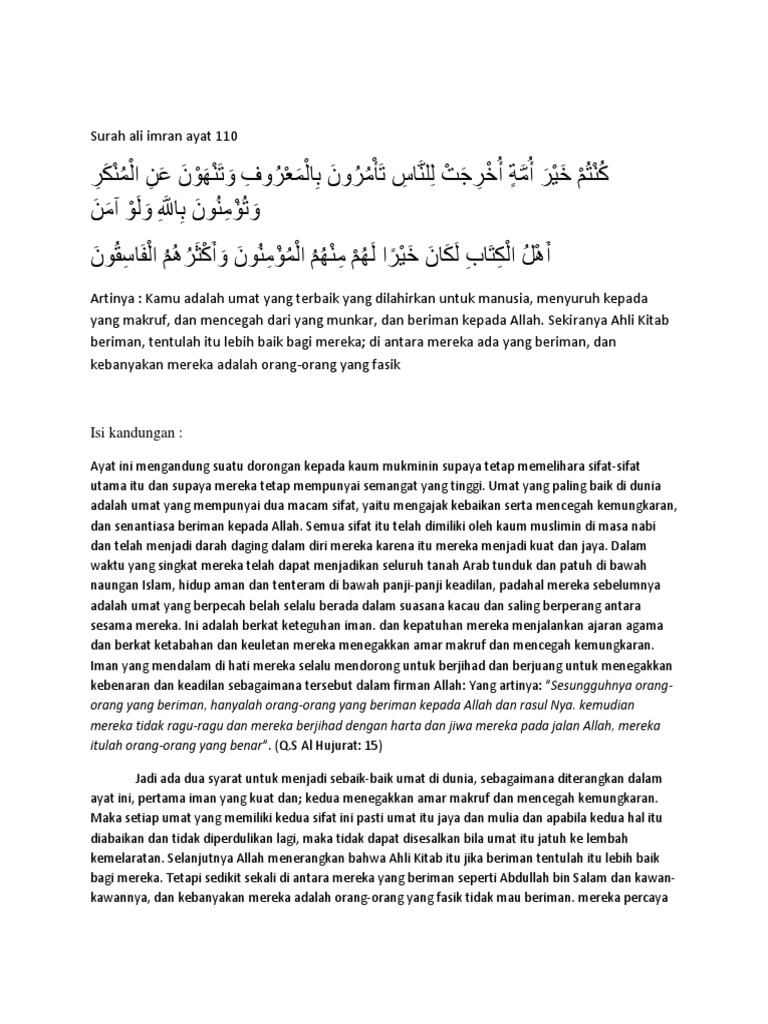 Surah ali imran ayat 110

كُنْتُمْ خَيْرَ أُمَّةٍ أُخْرِجَتْ لِلنَّاسِ تَأْمُرُونَ بِالْمَعْرُوفِ وَتَنْهَوْنَ عَنِ الْمُنْكَرِ وَتُؤْمِنُونَ بِاللَّهِ وَلَوْ آمَنَ

أَهْلُ الْكِتَابِ لَكَانَ خَيْرًا لَهُمْ مِنْهُمُ الْمُؤْمِنُونَ وَأَكْثَرُهُمُ الْفَاسِقُونَ

Artinya : Kamu adalah umat yang terbaik yang dilahirkan untuk manusia, menyuruh kepada yang makruf, dan mencegah dari yang munkar, dan beriman kepada Allah. Sekiranya Ahli Kitab beriman, tentulah itu lebih baik bagi mereka; di antara mereka ada yang beriman, dan kebanyakan mereka adalah orang-orang yang fasik

Isi kandungan :

Ayat ini mengandung suatu dorongan kepada kaum mukminin supaya tetap memelihara sifat-sifat utama itu dan supaya mereka tetap mempunyai semangat yang tinggi. Umat yang paling baik di dunia adalah umat yang mempunyai dua macam sifat, yaitu mengajak kebaikan serta mencegah kemungkaran, dan senantiasa beriman kepada Allah. Semua sifat itu telah dimiliki oleh kaum muslimin di masa nabi dan telah menjadi darah daging dalam diri mereka karena itu mereka menjadi kuat dan jaya. Dalam waktu yang singkat mereka telah dapat menjadikan seluruh tanah Arab tunduk dan patuh di bawah naungan Islam, hidup aman dan tenteram di bawah panji-panji keadilan, padahal mereka sebelumnya adalah umat yang berpecah belah selalu berada dalam suasana kacau dan saling berperang antara sesama mereka. Ini adalah berkat keteguhan iman. dan kepatuhan mereka menjalankan ajaran agama dan berkat ketabahan dan keuletan mereka menegakkan amar makruf dan mencegah kemungkaran. Iman yang mendalam di hati mereka selalu mendorong untuk berjihad dan berjuang untuk menegakkan kebenaran dan keadilan sebagaimana tersebut dalam firman Allah: Yang artinya: "Sesungguhnya orang-orang yang beriman, hanyalah orang-orang yang beriman kepada Allah dan rasul Nya. kemudian mereka tidak ragu-ragu dan mereka berjihad dengan harta dan jiwa mereka pada jalan Allah, mereka itulah orang-orang yang benar". (Q.S Al Hujurat: 15)

Jadi ada dua syarat untuk menjadi sebaik-baik umat di dunia, sebagaimana diterangkan dalam ayat ini, pertama iman yang kuat dan; kedua menegakkan amar makruf dan mencegah kemungkaran. Maka setiap umat yang memiliki kedua sifat ini pasti umat itu jaya dan mulia dan apabila kedua hal itu diabaikan dan tidak diperdulikan lagi, maka tidak dapat disesalkan bila umat itu jatuh ke lembah kemelaratan. Selanjutnya Allah menerangkan bahwa Ahli Kitab itu jika beriman tentulah itu lebih baik bagi mereka. Tetapi sedikit sekali di antara mereka yang beriman seperti Abdullah bin Salam dan kawan-kawannya, dan kebanyakan mereka adalah orang-orang yang fasik tidak mau beriman. mereka percaya